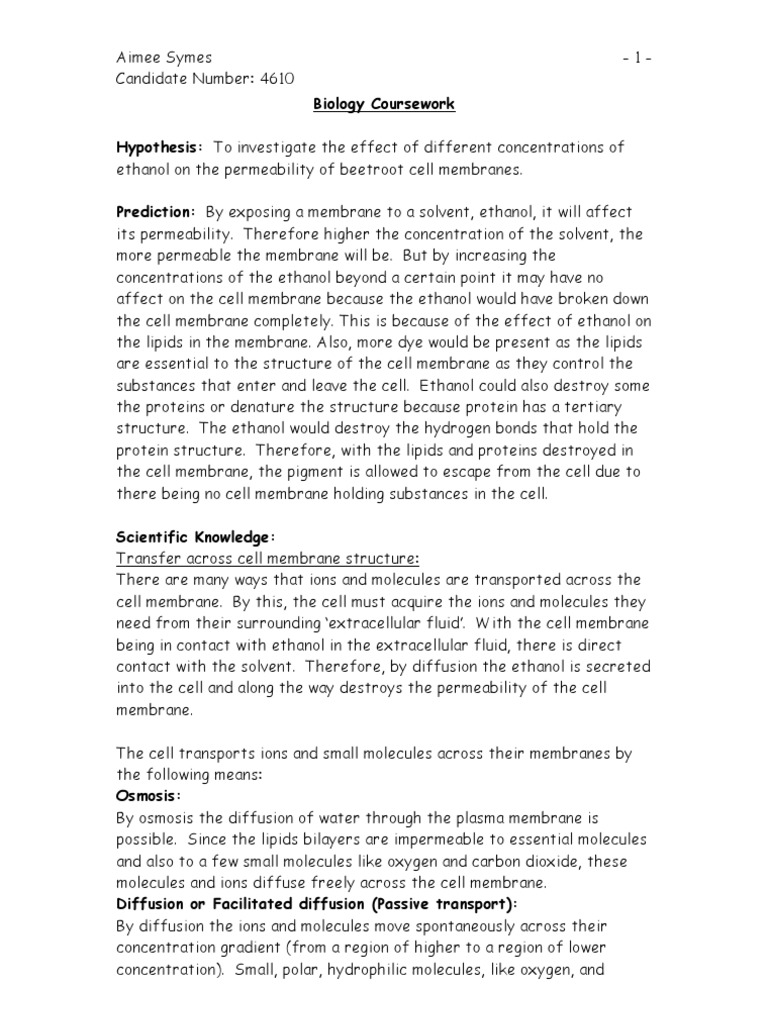 Aimee Symes - 1 -
Candidate Number: 4610

Biology Coursework

Hypothesis: To investigate the effect of different concentrations of ethanol on the permeability of beetroot cell membranes.

Prediction: By exposing a membrane to a solvent, ethanol, it will affect its permeability. Therefore higher the concentration of the solvent, the more permeable the membrane will be. But by increasing the concentrations of the ethanol beyond a certain point it may have no affect on the cell membrane because the ethanol would have broken down the cell membrane completely. This is because of the effect of ethanol on the lipids in the membrane. Also, more dye would be present as the lipids are essential to the structure of the cell membrane as they control the substances that enter and leave the cell. Ethanol could also destroy some the proteins or denature the structure because protein has a tertiary structure. The ethanol would destroy the hydrogen bonds that hold the protein structure. Therefore, with the lipids and proteins destroyed in the cell membrane, the pigment is allowed to escape from the cell due to there being no cell membrane holding substances in the cell.

Scientific Knowledge:
Transfer across cell membrane structure:
There are many ways that ions and molecules are transported across the cell membrane. By this, the cell must acquire the ions and molecules they need from their surrounding 'extracellular fluid'. With the cell membrane being in contact with ethanol in the extracellular fluid, there is direct contact with the solvent. Therefore, by diffusion the ethanol is secreted into the cell and along the way destroys the permeability of the cell membrane.

The cell transports ions and small molecules across their membranes by the following means:
Osmosis:
By osmosis the diffusion of water through the plasma membrane is possible. Since the lipids bilayers are impermeable to essential molecules and also to a few small molecules like oxygen and carbon dioxide, these molecules and ions diffuse freely across the cell membrane.
Diffusion or Facilitated diffusion (Passive transport):
By diffusion the ions and molecules move spontaneously across their concentration gradient (from a region of higher to a region of lower concentration). Small, polar, hydrophilic molecules, like oxygen, and